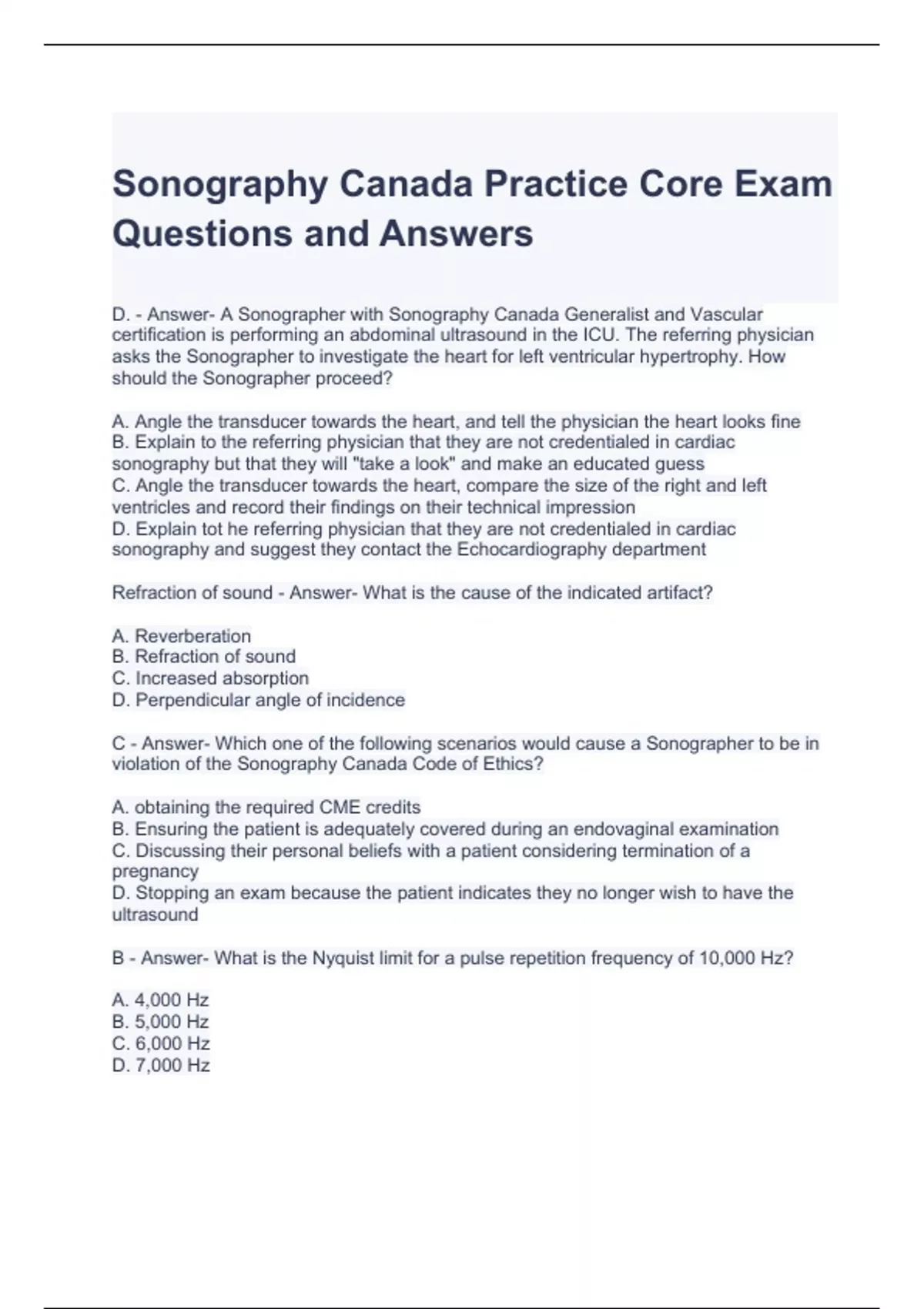 Sonography Canada Practice Core Exam Questions and Answers

D. - Answer- A Sonographer with Sonography Canada Generalist and Vascular certification is performing an abdominal ultrasound in the ICU. The referring physician asks the Sonographer to investigate the heart for left ventricular hypertrophy. How should the Sonographer proceed?

A. Angle the transducer towards the heart, and tell the physician the heart looks fine
B. Explain to the referring physician that they are not credentialed in cardiac sonography but that they will "take a look" and make an educated guess
C. Angle the transducer towards the heart, compare the size of the right and left ventricles and record their findings on their technical impression
D. Explain tot he referring physician that they are not credentialed in cardiac sonography and suggest they contact the Echocardiography department

Refraction of sound - Answer- What is the cause of the indicated artifact?

A. Reverberation
B. Refraction of sound
C. Increased absorption
D. Perpendicular angle of incidence

C - Answer- Which one of the following scenarios would cause a Sonographer to be in violation of the Sonography Canada Code of Ethics?

A. obtaining the required CME credits
B. Ensuring the patient is adequately covered during an endovaginal examination
C. Discussing their personal beliefs with a patient considering termination of a pregnancy
D. Stopping an exam because the patient indicates they no longer wish to have the ultrasound

B - Answer- What is the Nyquist limit for a pulse repetition frequency of 10,000 Hz?

A. 4,000 Hz
B. 5,000 Hz
C. 6,000 Hz
D. 7,000 Hz